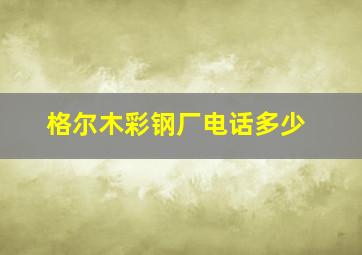 格尔木彩钢厂电话多少